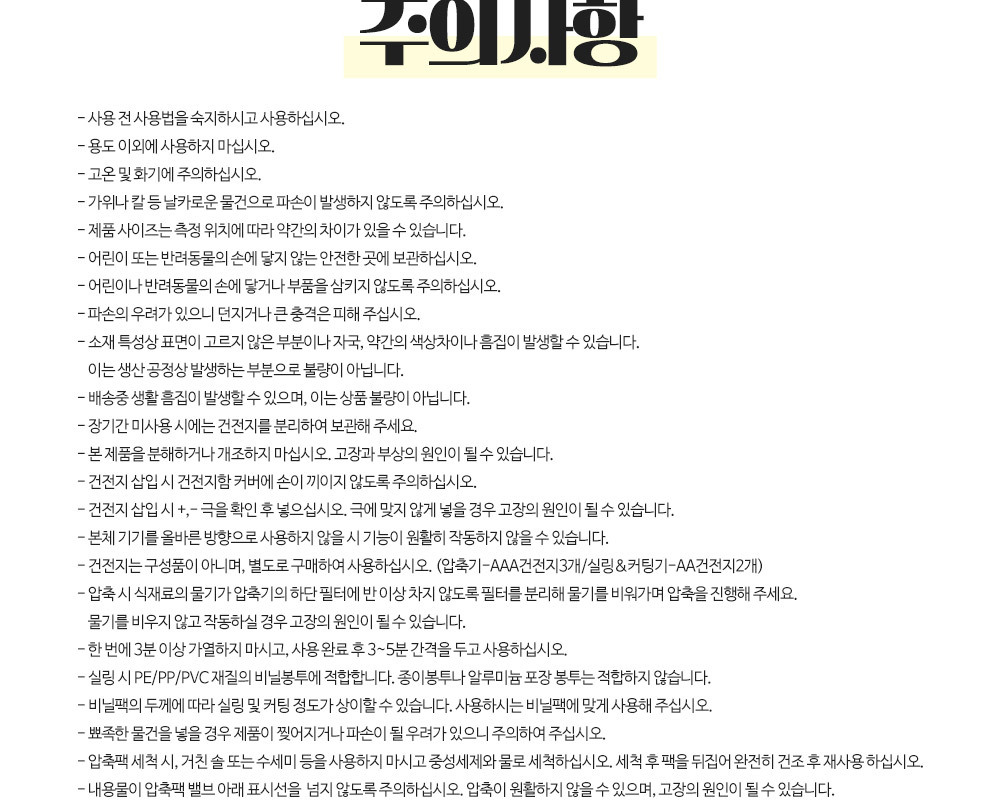 주의사항

- 사용 전 사용법을 숙지하시고 사용하십시오.
- 용도 이외에 사용하지 마십시오.
- 고온 및 화기에 주의하십시오.
- 가위나 칼 등 날카로운 물건으로 파손이 발생하지 않도록 주의하십시오.
- 제품 사이즈는 측정 위치에 따라 약간의 차이가 있을 수 있습니다.
- 어린이 또는 반려동물의 손에 닿지 않는 안전한 곳에 보관하십시오.
- 어린이나 반려동물의 손에 닿거나 부품을 삼키지 않도록 주의하십시오.
- 파손의 우려가 있으니 던지거나 큰 충격은 피해 주십시오.
- 소재 특성상 표면이 고르지 않은 부분이나 자국, 약간의 색상차이나 흠집이 발생할 수 있습니다. 이는 생산 공정상 발생하는 부분으로 불량이 아닙니다.
- 배송중 생활 흠집이 발생할 수 있으며, 이는 상품 불량이 아닙니다.
- 장기간 미사용 시에는 건전지를 분리하여 보관해 주세요.
- 본 제품을 분해하거나 개조하지 마십시오. 고장과 부상의 원인이 될 수 있습니다.
- 건전지 삽입 시 건전지함 커버에 손이 끼이지 않도록 주의하십시오.
- 건전지 삽입 시 +,- 극을 확인 후 넣으십시오. 극에 맞지 않게 넣을 경우 고장의 원인이 될 수 있습니다.
- 본체 기기를 올바른 방향으로 사용하지 않을 시 기능이 원활히 작동하지 않을 수 있습니다.
- 건전지는 구성품이 아니며, 별도로 구매하여 사용하십시오. (압축기-AAA건전지3개/실링&커팅기-AA건전지2개)
- 압축 시 식재료의 물기가 압축기의 하단 필터에 반 이상 차지 않도록 필터를 분리해 물기를 비워가며 압축을 진행해 주세요. 물기를 비우지 않고 작동하실 경우 고장의 원인이 될 수 있습니다.
- 한 번에 3분 이상 가열하지 마시고, 사용 완료 후 3~5분 간격을 두고 사용하십시오.
- 실링 시 PE/PP/PVC 재질의 비닐봉투에 적합합니다. 종이봉투나 알루미늄 포장 봉투는 적합하지 않습니다.
- 비닐팩의 두께에 따라 실링 및 커팅 정도가 상이할 수 있습니다. 사용하시는 비닐팩에 맞게 사용해 주십시오.
- 뾰족한 물건을 넣을 경우 제품이 찢어지거나 파손이 될 우려가 있으니 주의하여 주십시오.
- 압축팩 세척 시, 거친 솔 또는 수세미 등을 사용하지 마시고 중성세제와 물로 세척하십시오. 세척 후 팩을 뒤집어 완전히 건조 후 재사용 하십시오.
- 내용물이 압축팩 밸브 아래 표시선을 넘지 않도록 주의하십시오. 압축이 원활하지 않을 수 있으며, 고장의 원인이 될 수 있습니다.